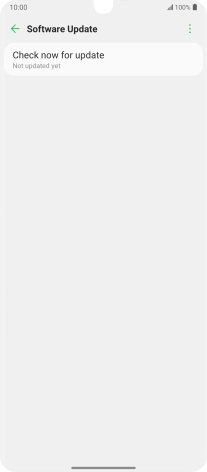 10:00
100%

Software Update

Check now for update
Not updated yet